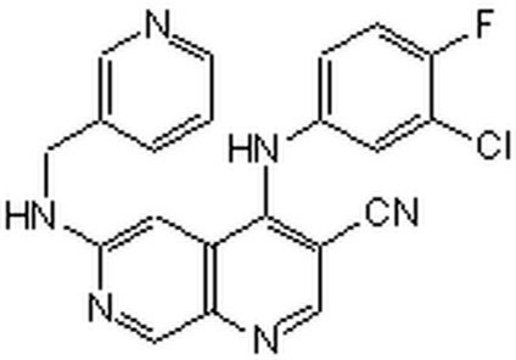 N
F
HN
Cl
HN
CN
N
N